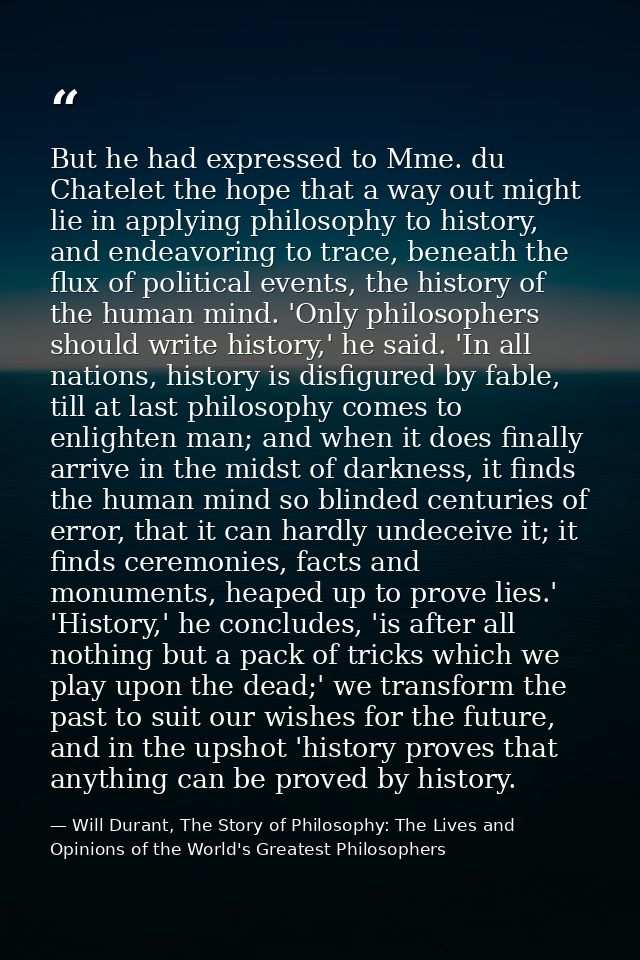 “

But he had expressed to Mme. du Chatelet the hope that a way out might lie in applying philosophy to history, and endeavoring to trace, beneath the flux of political events, the history of the human mind. 'Only philosophers should write history,' he said. 'In all nations, history is disfigured by fable, till at last philosophy comes to enlighten man; and when it does finally arrive in the midst of darkness, it finds the human mind so blinded centuries of error, that it can hardly undeceive it; it finds ceremonies, facts and monuments, heaped up to prove lies.' 'History,' he concludes, 'is after all nothing but a pack of tricks which we play upon the dead;' we transform the past to suit our wishes for the future, and in the upshot 'history proves that anything can be proved by history.

— Will Durant, The Story of Philosophy: The Lives and Opinions of the World's Greatest Philosophers